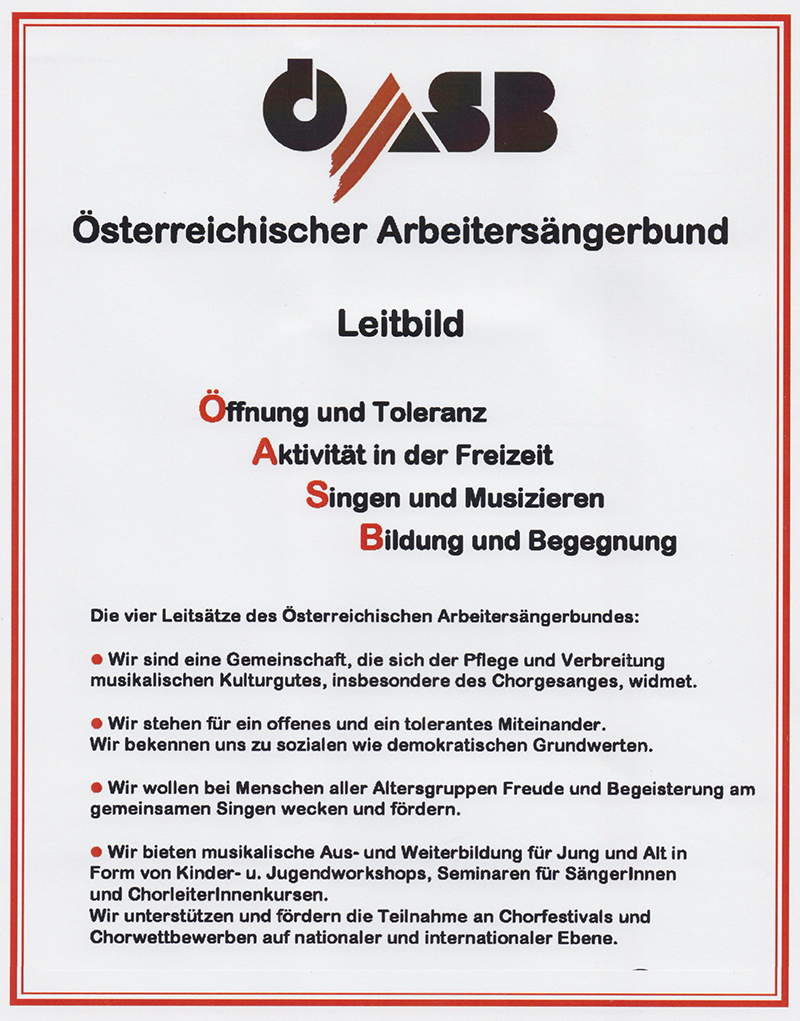 ÖASB

Österreichischer Arbeitersängerbund

Leitbild

Öffnung und Toleranz
Aktivität in der Freizeit
Singen und Musizieren
Bildung und Begegnung

Die vier Leitsätze des Österreichischen Arbeitersängerbundes:

● Wir sind eine Gemeinschaft, die sich der Pflege und Verbreitung musikalischen Kulturgutes, insbesondere des Chorgesanges, widmet.

● Wir stehen für ein offenes und ein tolerantes Miteinander.
Wir bekennen uns zu sozialen wie demokratischen Grundwerten.

● Wir wollen bei Menschen aller Altersgruppen Freude und Begeisterung am gemeinsamen Singen wecken und fördern.

● Wir bieten musikalische Aus- und Weiterbildung für Jung und Alt in Form von Kinder- u. Jugendworkshops, Seminaren für SängerInnen und ChorleiterInnenkursen.
Wir unterstützen und fördern die Teilnahme an Chorfestivals und Chorwettbewerben auf nationaler und internationaler Ebene.